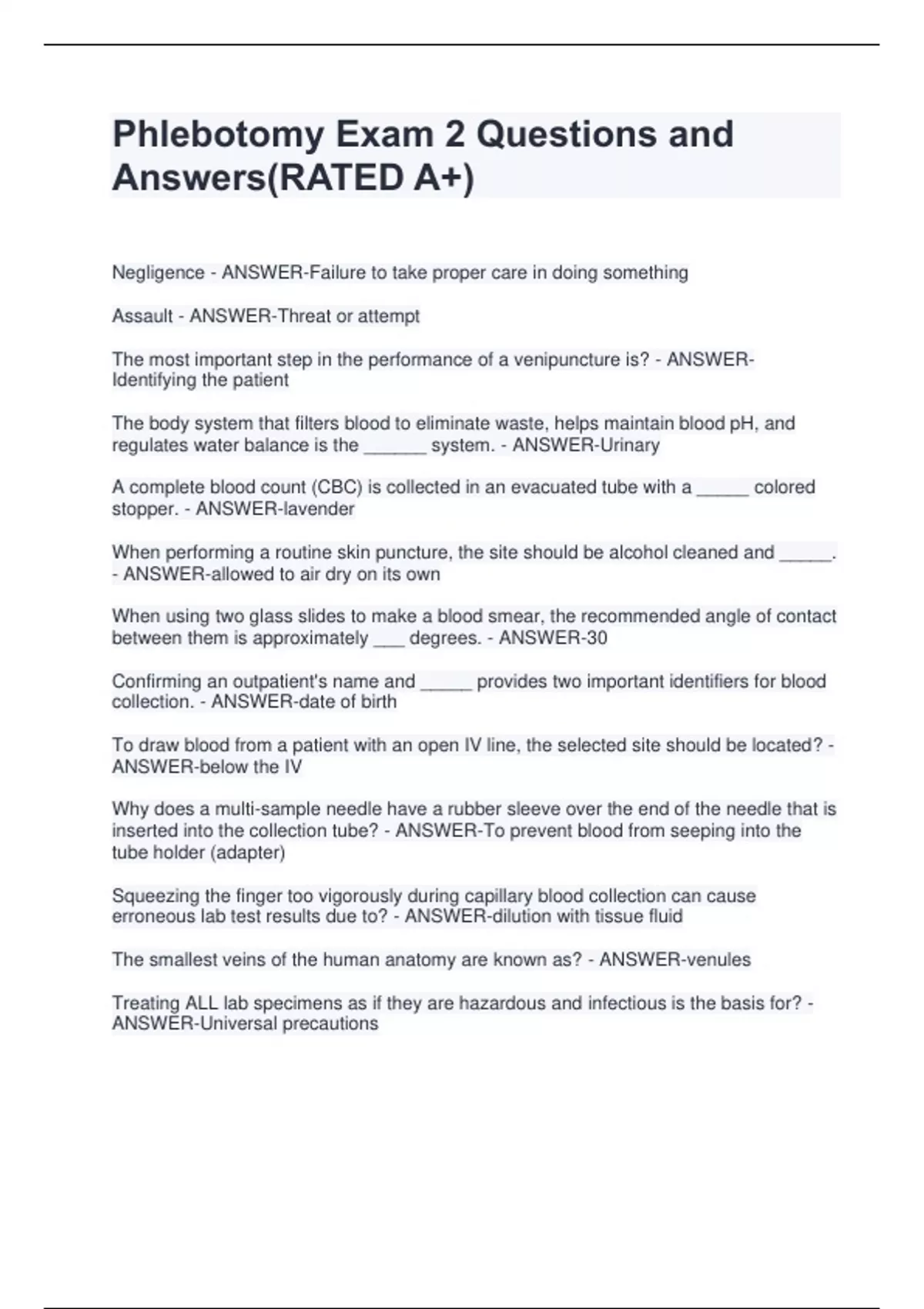 Phlebotomy Exam 2 Questions and Answers(RATED A+)

Negligence - ANSWER-Failure to take proper care in doing something

Assault - ANSWER-Threat or attempt

The most important step in the performance of a venipuncture is? - ANSWER-Identifying the patient

The body system that filters blood to eliminate waste, helps maintain blood pH, and regulates water balance is the ____ system. - ANSWER-Urinary

A complete blood count (CBC) is collected in an evacuated tube with a ____ colored stopper. - ANSWER-lavender

When performing a routine skin puncture, the site should be alcohol cleaned and ____. - ANSWER-allowed to air dry on its own

When using two glass slides to make a blood smear, the recommended angle of contact between them is approximately ____ degrees. - ANSWER-30

Confirming an outpatient's name and ____ provides two important identifiers for blood collection. - ANSWER-date of birth

To draw blood from a patient with an open IV line, the selected site should be located? - ANSWER-below the IV

Why does a multi-sample needle have a rubber sleeve over the end of the needle that is inserted into the collection tube? - ANSWER-To prevent blood from seeping into the tube holder (adapter)

Squeezing the finger too vigorously during capillary blood collection can cause erroneous lab test results due to? - ANSWER-dilution with tissue fluid

The smallest veins of the human anatomy are known as? - ANSWER-venules

Treating ALL lab specimens as if they are hazardous and infectious is the basis for? - ANSWER-Universal precautions